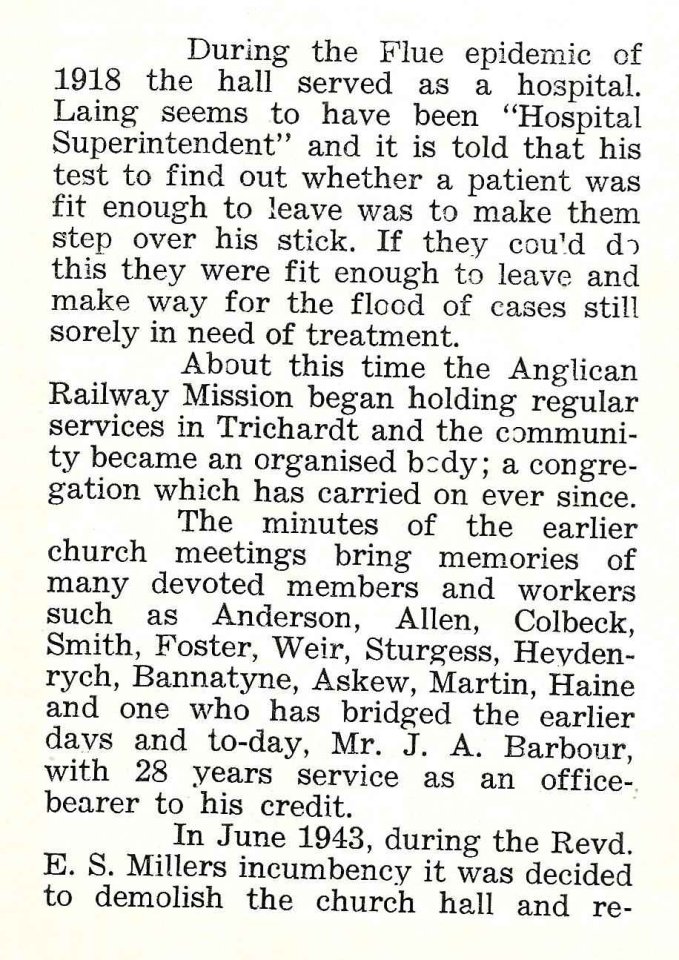 During the Flue epidemic of 1918 the hall served as a hospital. Laing seems to have been "Hospital Superintendent" and it is told that his test to find out whether a patient was fit enough to leave was to make them step over his stick. If they could do this they were fit enough to leave and make way for the flood of cases still sorely in need of treatment.

About this time the Anglican Railway Mission began holding regular services in Trichardt and the community became an organised body; a congregation which has carried on ever since.

The minutes of the earlier church meetings bring memories of many devoted members and workers such as Anderson, Allen, Colbeck, Smith, Foster, Weir, Sturgess, Heydenrych, Bannatyne, Askew, Martin, Haine and one who has bridged the earlier days and to-day, Mr. J. A. Barbour, with 28 years service as an office-bearer to his credit.

In June 1943, during the Revd. E. S. Millers incumbency it was decided to demolish the church hall and re-